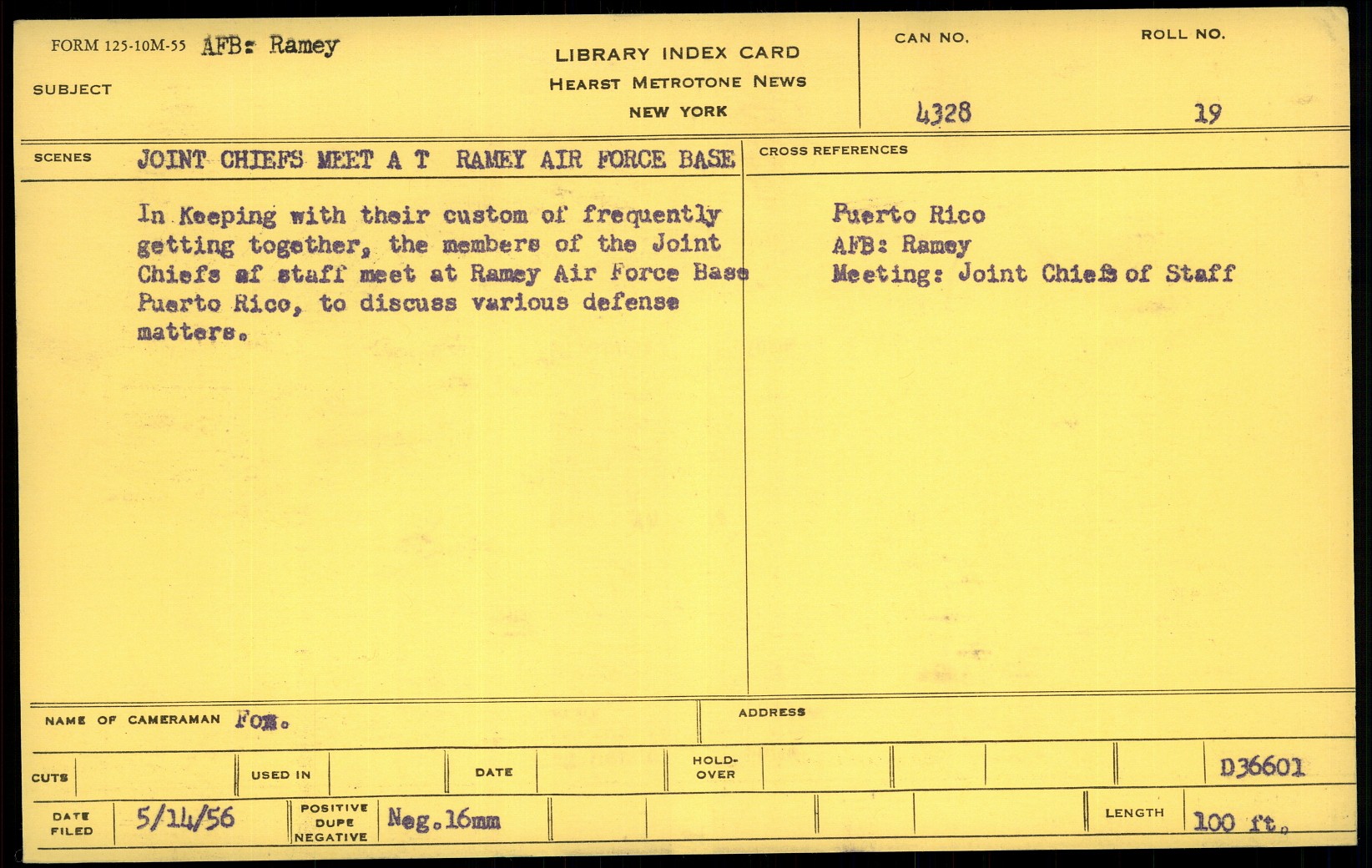 FORM 125-10M-55 AFB: Ramey

SUBJECT

LIBRARY INDEX CARD
HEARST METROTONE NEWS
NEW YORK

CAN NO.
4328

ROLL NO.
19

SCENES JOINT CHIEFS MEET A T RAMEY AIR FORCE BASE

In Keeping with their custom of frequently getting together, the members of the Joint Chiefs af staff meet at Ramey Air Force Base Puerto Rico, to discuss various defense matters.

CROSS REFERENCES

Puerto Rico
AFB: Ramey
Meeting: Joint Chiefs of Staff

NAME OF CAMERAMAN Fox.

ADDRESS

CUTS

USED IN

DATE

HOLD-OVER

D36601

DATE FILED 5/14/56

POSITIVE DUPE NEGATIVE Neg.16mm

LENGTH 100 ft.